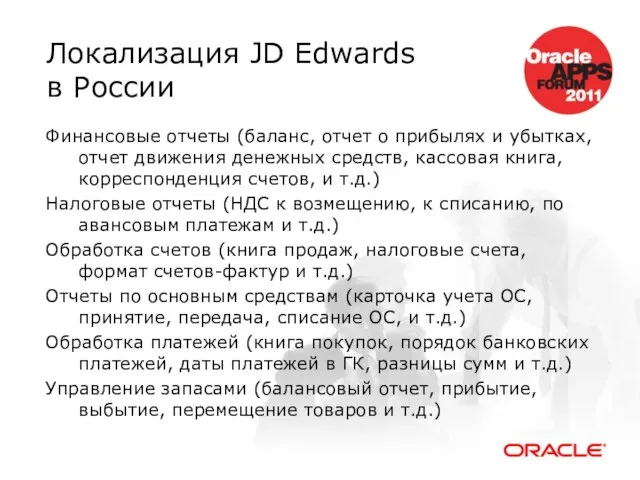 Локализация JD Edwards в России

Oracle APPS FORUM 2011

Финансовые отчеты (баланс, отчет о прибылях и убытках, отчет движения денежных средств, кассовая книга, корреспонденция счетов, и т.д.)

Налоговые отчеты (НДС к возмещению, к списанию, по авансовым платежам и т.д.)

Обработка счетов (книга продаж, налоговые счета, формат счетов-фактур и т.д.)

Отчеты по основным средствам (карточка учета ОС, принятие, передача, списание ОС, и т.д.)

Обработка платежей (книга покупок, порядок банковских платежей, даты платежей в ГК, разницы сумм и т.д.)

Управление запасами (балансовый отчет, прибытие, выбытие, перемещение товаров и т.д.)

ORACLE